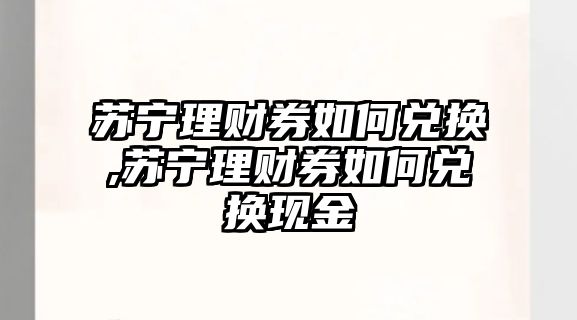 苏宁理财券如何兑换,苏宁理财券如何兑换现金